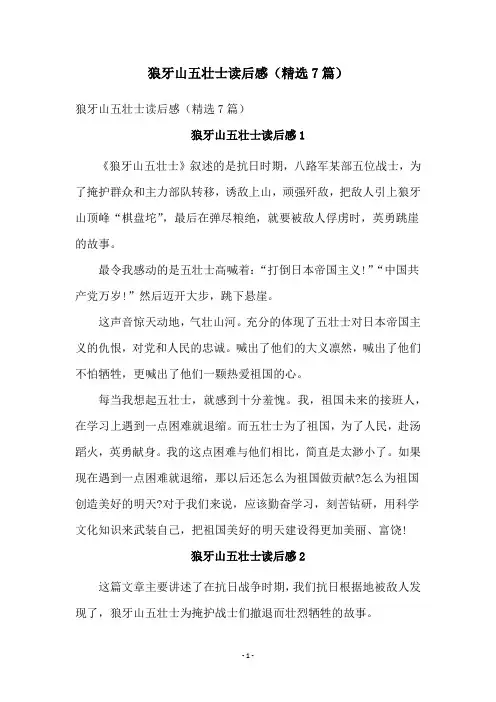 狼牙山五壮士读后感（精选7篇）

狼牙山五壮士读后感（精选7篇）

狼牙山五壮士读后感1

《狼牙山五壮士》叙述的是抗日时期，八路军某部五位战士，为了掩护群众和主力部队转移，诱敌上山，顽强歼敌，把敌人引上狼牙山顶峰“棋盘坨”，最后在弹尽粮绝，就要被敌人俘虏时，英勇跳崖的故事。

最令我感动的是五壮士高喊着：“打倒日本帝国主义！”“中国共产党万岁！”然后迈开大步，跳下悬崖。

这声音惊天动地，气壮山河。充分的体现了五壮士对日本帝国主义的仇恨，对党和人民的忠诚。喊出了他们的大义凛然，喊出了他们不怕牺牲，更喊出了他们一颗热爱祖国的心。

每当我想起五壮士，就感到十分羞愧。我，祖国未来的接班人，在学习上遇到一点困难就退缩。而五壮士为了祖国，为了人民，赴汤蹈火，英勇献身。我的这点困难与他们相比，简直是太渺小了。如果现在遇到一点困难就退缩，那以后还怎么为祖国做贡献?怎么为祖国创造美好的明天?对于我们来说，应该勤奋学习，刻苦钻研，用科学文化知识来武装自己，把祖国美好的明天建设得更加美丽、富饶！

狼牙山五壮士读后感2

这篇文章主要讲述了在抗日战争时期，我们抗日根据地被敌人发现了，狼牙山五壮士为掩护战士们撤退而壮烈牺牲的故事。

- 1 -